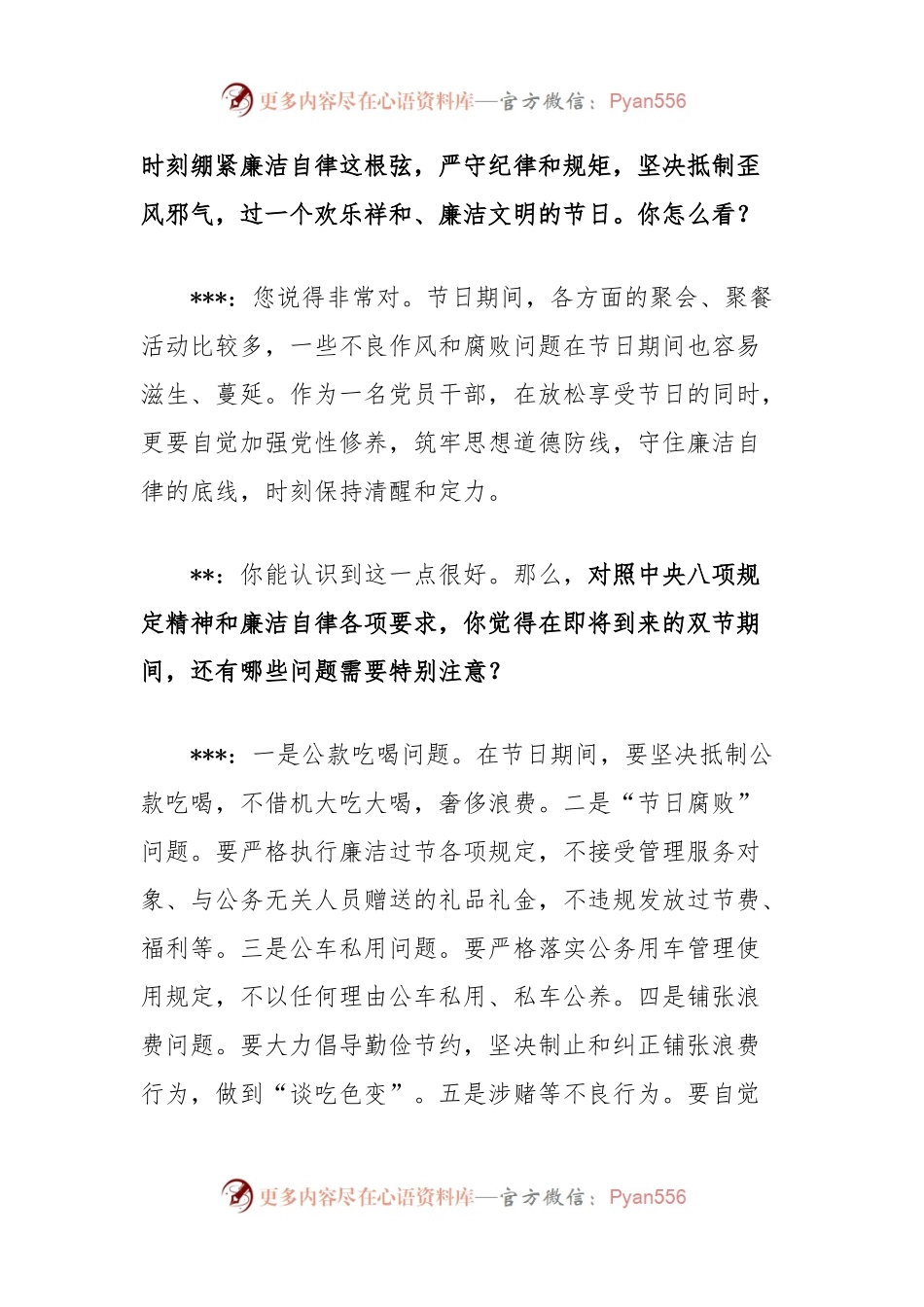 更多内容尽在心语资料库—官方微信：Pyan556

时刻绷紧廉洁自律这根弦，严守纪律和规矩，坚决抵制歪风邪气，过一个欢乐祥和、廉洁文明的节日。你怎么看？

***：您说得非常对。节日期间，各方面的聚会、聚餐活动比较多，一些不良作风和腐败问题在节日期间也容易滋生、蔓延。作为一名党员干部，在放松享受节日的同时，更要自觉加强党性修养，筑牢思想道德防线，守住廉洁自律的底线，时刻保持清醒和定力。

**：你能认识到这一点很好。那么，对照中央八项规定精神和廉洁自律各项要求，你觉得在即将到来的双节期间，还有哪些问题需要特别注意？

***：一是公款吃喝问题。在节日期间，要坚决抵制公款吃喝，不借机大吃大喝，奢侈浪费。二是“节日腐败”问题。要严格执行廉洁过节各项规定，不接受管理服务对象、与公务无关人员赠送的礼品礼金，不违规发放过节费、福利等。三是公车私用问题。要严格落实公务用车管理使用规定，不以任何理由公车私用、私车公养。四是铺张浪费问题。要大力倡导勤俭节约，坚决制止和纠正铺张浪费行为，做到“谈吃色变”。五是涉赌等不良行为。要自觉

更多内容尽在心语资料库—官方微信：Pyan556